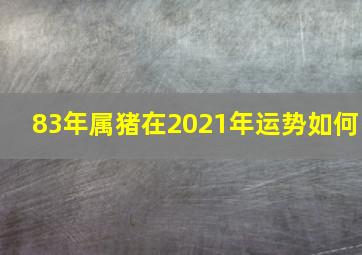 83年属猪在2021年运势如何